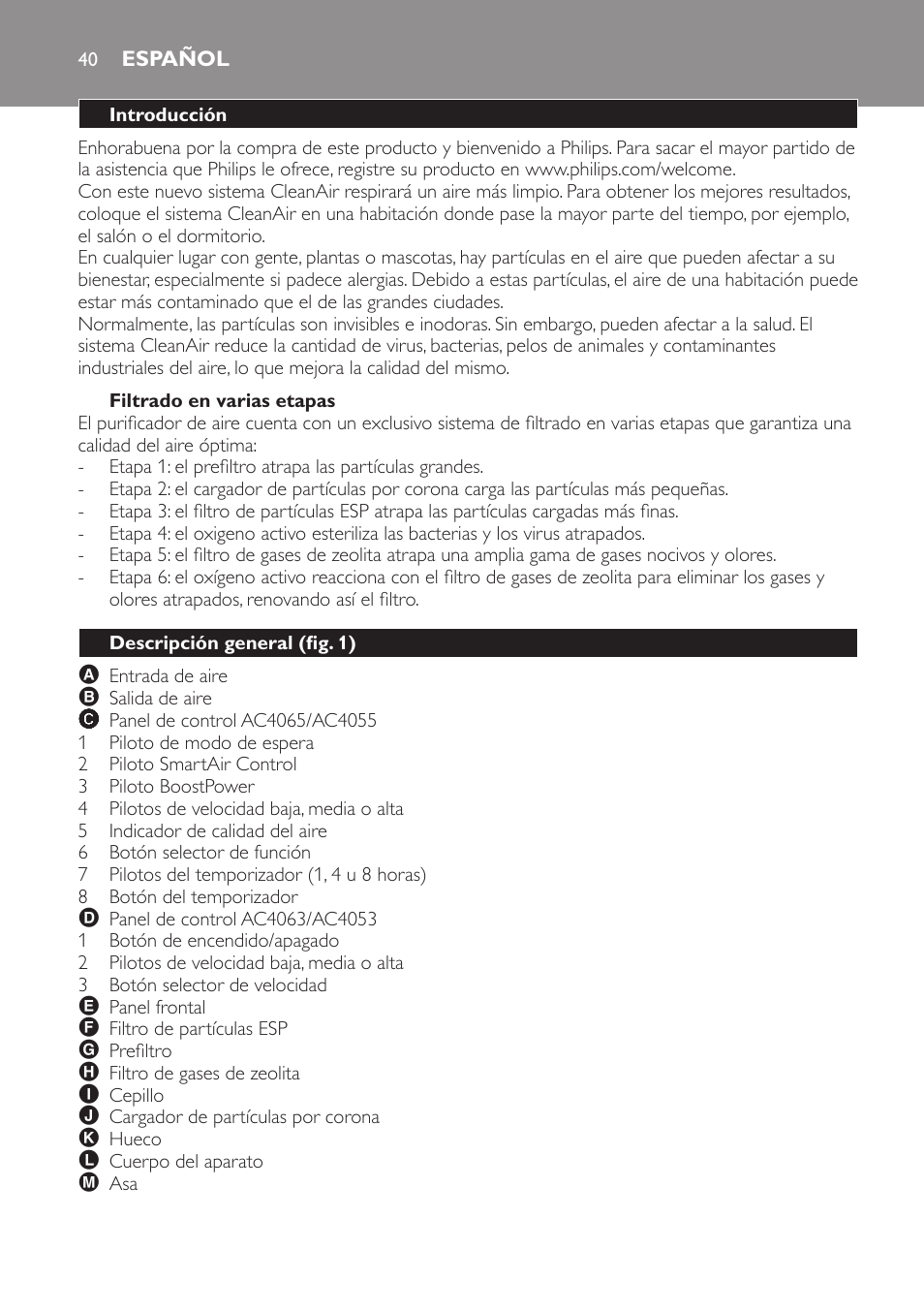 40 ESPAÑOL

Introducción

Enhorabuena por la compra de este producto y bienvenido a Philips. Para sacar el mayor partido de la asistencia que Philips le ofrece, registre su producto en www.philips.com/welcome.
Con este nuevo sistema CleanAir respirará un aire más limpio. Para obtener los mejores resultados, coloque el sistema CleanAir en una habitación donde pase la mayor parte del tiempo, por ejemplo, el salón o el dormitorio.
En cualquier lugar con gente, plantas o mascotas, hay partículas en el aire que pueden afectar a su bienestar, especialmente si padece alergias. Debido a estas partículas, el aire de una habitación puede estar más contaminado que el de las grandes ciudades.
Normalmente, las partículas son invisibles e inodoras. Sin embargo, pueden afectar a la salud. El sistema CleanAir reduce la cantidad de virus, bacterias, pelos de animales y contaminantes industriales del aire, lo que mejora la calidad del mismo.

Filtrado en varias etapas
El purificador de aire cuenta con un exclusivo sistema de filtrado en varias etapas que garantiza una calidad del aire óptima:
- Etapa 1: el prefiltro atrapa las partículas grandes.
- Etapa 2: el cargador de partículas por corona carga las partículas más pequeñas.
- Etapa 3: el filtro de partículas ESP atrapa las partículas cargadas más finas.
- Etapa 4: el oxigeno activo esteriliza las bacterias y los virus atrapados.
- Etapa 5: el filtro de gases de zeolita atrapa una amplia gama de gases nocivos y olores.
- Etapa 6: el oxígeno activo reacciona con el filtro de gases de zeolita para eliminar los gases y olores atrapados, renovando así el filtro.

Descripción general (fig. 1)

A Entrada de aire
B Salida de aire
C Panel de control AC4065/AC4055
1 Piloto de modo de espera
2 Piloto SmartAir Control
3 Piloto BoostPower
4 Pilotos de velocidad baja, media o alta
5 Indicador de calidad del aire
6 Botón selector de función
7 Pilotos del temporizador (1, 4 u 8 horas)
8 Botón del temporizador
D Panel de control AC4063/AC4053
1 Botón de encendido/apagado
2 Pilotos de velocidad baja, media o alta
3 Botón selector de velocidad
E Panel frontal
F Filtro de partículas ESP
G Prefiltro
H Filtro de gases de zeolita
I Cepillo
J Cargador de partículas por corona
K Hueco
L Cuerpo del aparato
M Asa